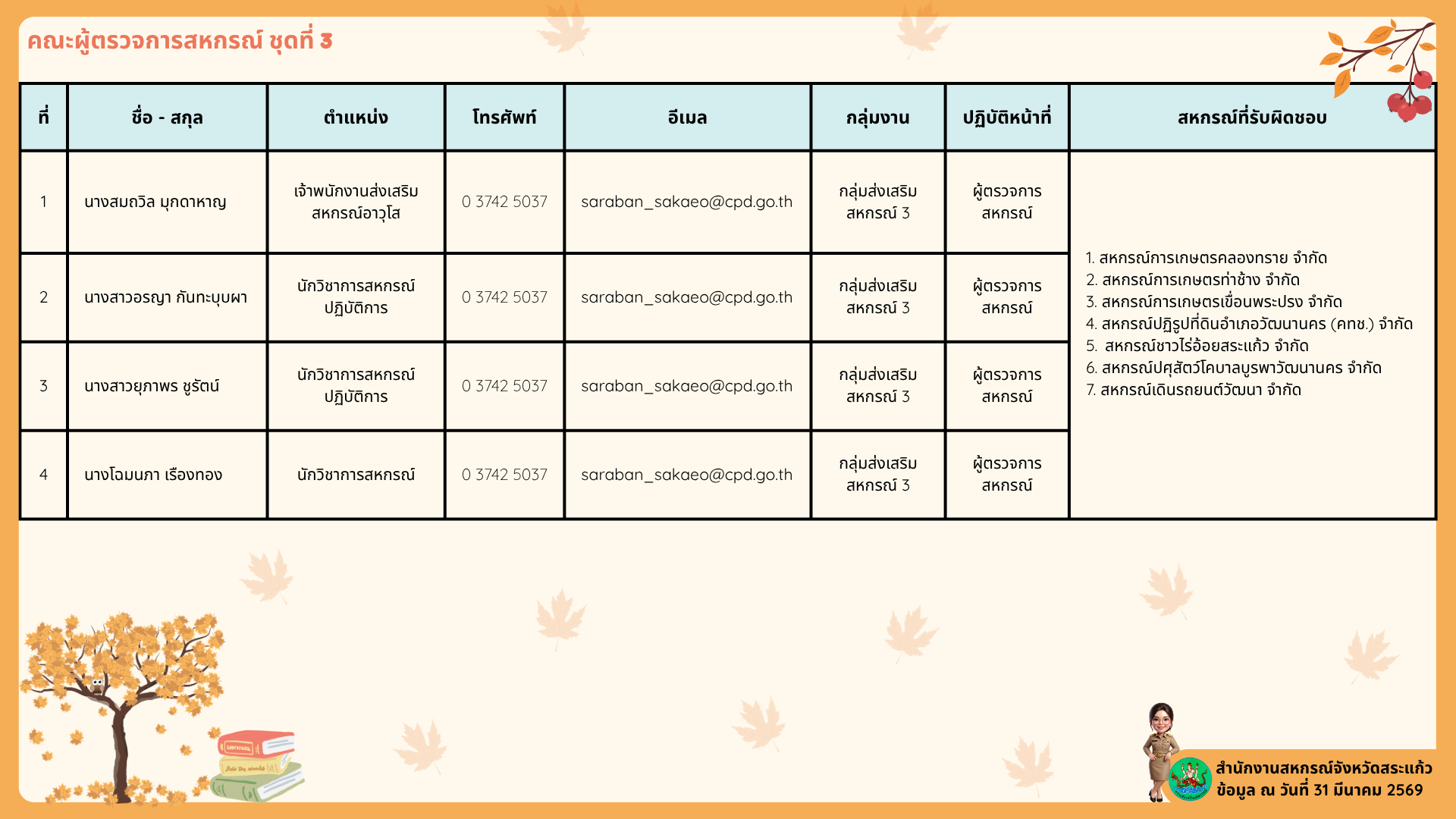 คณะผู้ตรวจการสหกรณ์ ชุดที่ 3

| ที่ | ชื่อ - สกุล | ตำแหน่ง | โทรศัพท์ | อีเมล | กลุ่มงาน | ปฏิบัติหน้าที่ | สหกรณ์ที่รับผิดชอบ |
|---|---|---|---|---|---|---|---|
| 1 | นางสมถวิล มุกดาหาญ | เจ้าพนักงานส่งเสริมสหกรณ์อาวุโส | 0 3742 5037 | saraban_sakaeo@cpd.go.th | กลุ่มส่งเสริมสหกรณ์ 3 | ผู้ตรวจการสหกรณ์ | 1. สหกรณ์การเกษตรคลองทราย จำกัด 2. สหกรณ์การเกษตรท่าช้าง จำกัด 3. สหกรณ์การเกษตรเขื่อนพระปรง จำกัด 4. สหกรณ์ปฏิรูปที่ดินอำเภอวัฒนานคร (คทช.) จำกัด 5. สหกรณ์ชาวไร่อ้อยสระแก้ว จำกัด 6. สหกรณ์ปศุสัตว์โคบาลบูรพาวัฒนานคร จำกัด 7. สหกรณ์เดินรถยนต์วัฒนา จำกัด |
| 2 | นางสาวอรญา กันทะบุบผา | นักวิชาการสหกรณ์ปฏิบัติการ | 0 3742 5037 | saraban_sakaeo@cpd.go.th | กลุ่มส่งเสริมสหกรณ์ 3 | ผู้ตรวจการสหกรณ์ | |
| 3 | นางสาวยุภาพร ชูรัตน์ | นักวิชาการสหกรณ์ปฏิบัติการ | 0 3742 5037 | saraban_sakaeo@cpd.go.th | กลุ่มส่งเสริมสหกรณ์ 3 | ผู้ตรวจการสหกรณ์ | |
| 4 | นางโฉมนภา เรืองทอง | นักวิชาการสหกรณ์ | 0 3742 5037 | saraban_sakaeo@cpd.go.th | กลุ่มส่งเสริมสหกรณ์ 3 | ผู้ตรวจการสหกรณ์ | |

สำนักงานสหกรณ์จังหวัดสระแก้ว
ข้อมูล ณ วันที่ 31 มีนาคม 2569